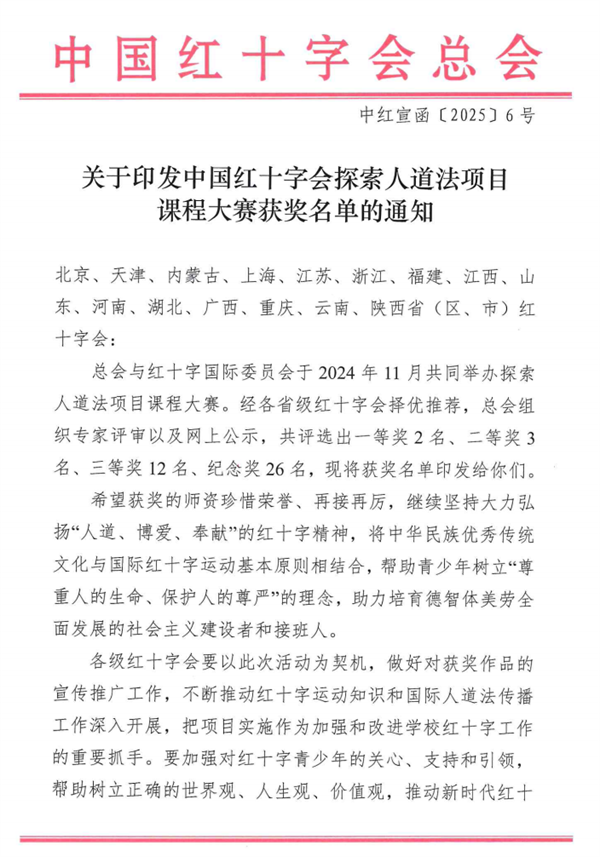 中国红十字会总会

中红宣函〔2025〕6号

关于印发中国红十字会探索人道法项目课程大赛获奖名单的通知

北京、天津、内蒙古、上海、江苏、浙江、福建、江西、山东、河南、湖北、广西、重庆、云南、陕西省（区、市）红十字会：

总会与红十字国际委员会于2024年11月共同举办探索人道法项目课程大赛。经各省级红十字会择优推荐，总会组织专家评审以及网上公示，共评选出一等奖2名、二等奖3名、三等奖12名、纪念奖26名，现将获奖名单印发给你们。

希望获奖的师资珍惜荣誉、再接再厉，继续坚持大力弘扬“人道、博爱、奉献”的红十字精神，将中华民族优秀传统文化与国际红十字运动基本原则相结合，帮助青少年树立“尊重人的生命、保护人的尊严”的理念，助力培育德智体美劳全面发展的社会主义建设者和接班人。

各级红十字会要以此次活动为契机，做好对获奖作品的宣传推广工作，不断推动红十字运动知识和国际人道法传播工作深入开展，把项目实施作为加强和改进学校红十字工作的重要抓手。要加强对红十字青少年的关心、支持和引领，帮助树立正确的世界观、人生观、价值观，推动新时代红十